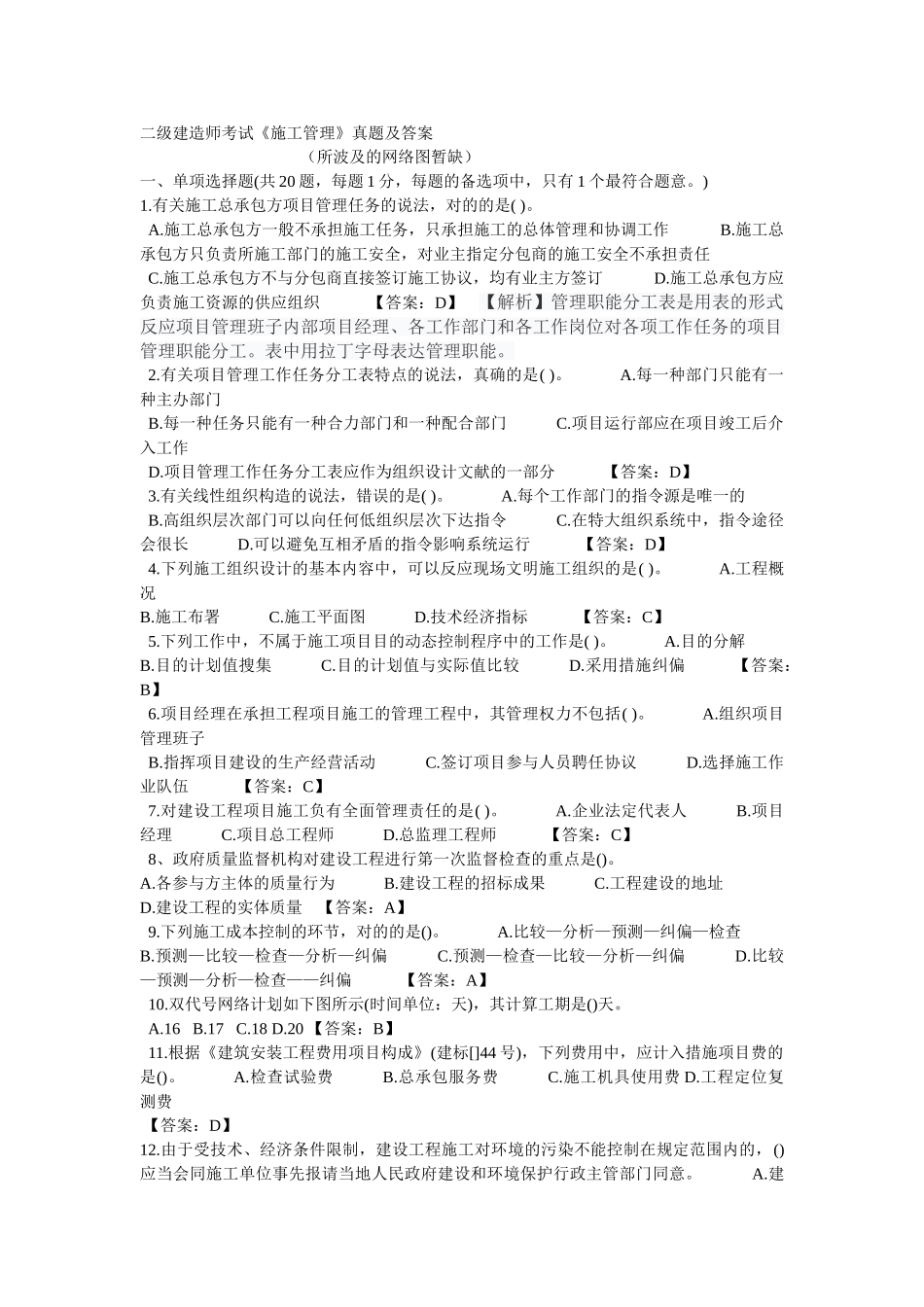 二级建造师考试《施工管理》真题及答案

（所波及的网络图暂缺）

一、单项选择题(共 20 题，每题 1 分，每题的备选项中，只有 1 个最符合题意。)

1.有关施工总承包方项目管理任务的说法，对的的是( )。

A.施工总承包方一般不承担施工任务，只承担施工的总体管理和协调工作 B.施工总承包方只负责所施工部门的施工安全，对业主指定分包商的施工安全不承担责任

C.施工总承包方不与分包商直接签订施工协议，均有业主方签订 D.施工总承包方应负责施工资源的供应组织 【答案：D】 【解析】管理职能分工表是用表的形式反应项目管理班子内部项目经理、各工作部门和各工作岗位对各项工作任务的项目管理职能分工。表中用拉丁字母表达管理职能。

2.有关项目管理工作任务分工表特点的说法，真确的是( )。 A.每一种部门只能有一种主办部门

B.每一种任务只能有一种合力部门和一种配合部门 C.项目运行部应在项目竣工后介入工作

D.项目管理工作任务分工表应作为组织设计文献的一部分 【答案：D】

3.有关线性组织构造的说法，错误的是( )。 A.每个工作部门的指令源是唯一的

B.高组织层次部门可以向任何低组织层次下达指令 C.在特大组织系统中，指令途径会很长 D.可以避免互相矛盾的指令影响系统运行 【答案：D】

4.下列施工组织设计的基本内容中，可以反应现场文明施工组织的是( )。 A.工程概况

B.施工布署 C.施工平面图 D.技术经济指标 【答案：C】

5.下列工作中，不属于施工项目目的动态控制程序中的工作是( )。 A.目的分解

B.目的计划值搜集 C.目的计划值与实际值比较 D.采用措施纠偏 【答案：B】

6.项目经理在承担工程项目施工的管理工程中，其管理权力不包括( )。 A.组织项目管理班子

B.指挥项目建设的生产经营活动 C.签订项目参与人员聘任协议 D.选择施工作业队伍 【答案：C】

7.对建设工程项目施工负有全面管理责任的是( )。 A.企业法定代表人 B.项目经理 C.项目总工程师 D.总监理工程师 【答案：C】

8、政府质量监督机构对建设工程进行第一次监督检查的重点是()。

A.各参与方主体的质量行为 B.建设工程的招标成果 C.工程建设的地址 D.建设工程的实体质量 【答案：A】

9.下列施工成本控制的环节，对的的是()。 A.比较—分析—预测—纠偏—检查 B.预测—比较—检查—分析—纠偏 C.预测—检查—比较—分析—纠偏 D.比较—预测—分析—检查——纠偏 【答案：A】

10.双代号网络计划如下图所示(时间单位：天)，其计算工期是()天。

A.16 B.17 C.18 D.20 【答案：B】

11.根据《建筑安装工程费用项目构成》(建标[]44 号)，下列费用中，应计入措施项目费的是()。 A.检查试验费 B.总承包服务费 C.施工机具使用费 D.工程定位复测费

【答案：D】

12.由于受技术、经济条件限制，建设工程施工对环境的污染不能控制在规定范围内的，()应当会同施工单位事先报请当地人民政府建设和环境保护行政主管部门同意。 A.建